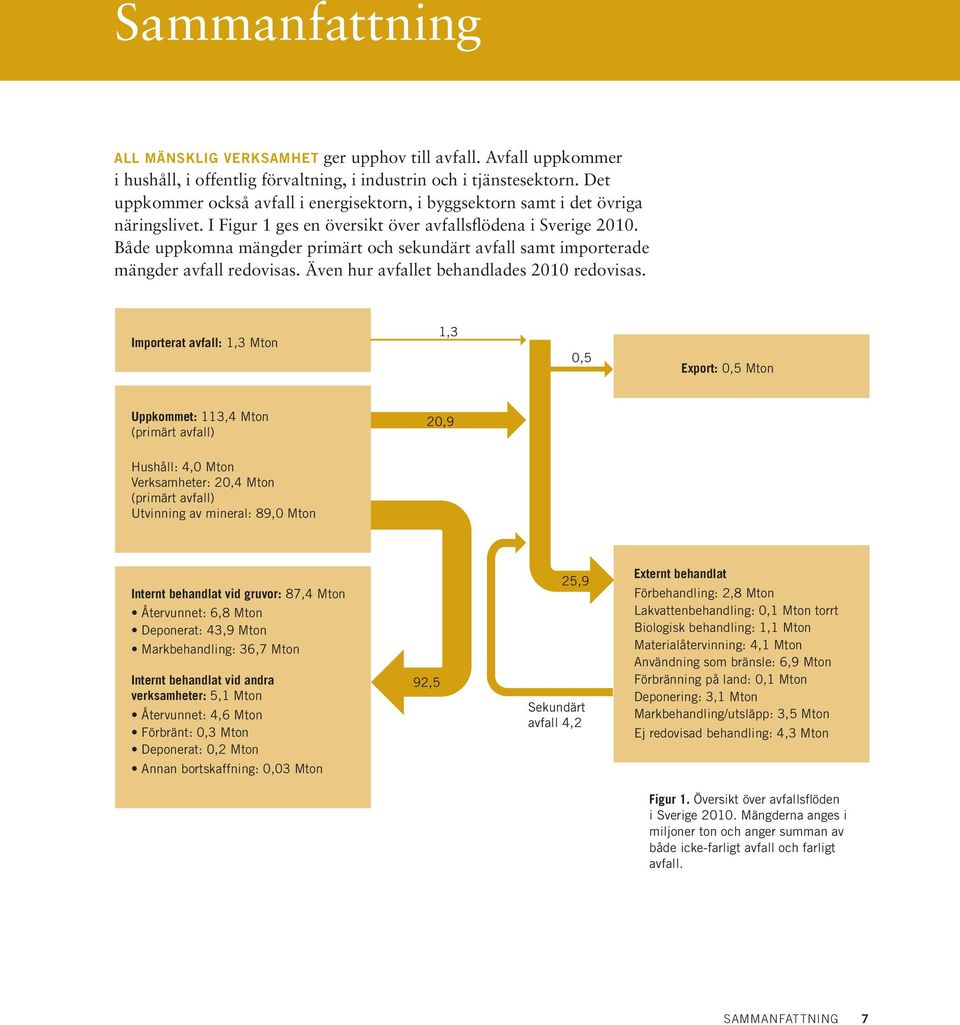 Sammanfattning

ALL MÄNSKLIG VERKSAMHET ger upphov till avfall. Avfall uppkommer i hushåll, i offentlig förvaltning, i industrin och i tjänstesektorn. Det uppkommer också avfall i energisektorn, i byggsektorn samt i det övriga näringslivet. I Figur 1 ges en översikt över avfallsflödena i Sverige 2010. Både uppkomna mängder primärt och sekundärt avfall samt importerade mängder avfall redovisas. Även hur avfallet behandlades 2010 redovisas.

Importerat avfall: 1,3 Mton

1,3

0,5

Export: 0,5 Mton

Uppkommet: 113,4 Mton (primärt avfall)

20,9

Hushåll: 4,0 Mton
Verksamheter: 20,4 Mton (primärt avfall)
Utvinning av mineral: 89,0 Mton

Internt behandlat vid gruvor: 87,4 Mton
• Återvunnet: 6,8 Mton
• Deponerat: 43,9 Mton
• Markbehandling: 36,7 Mton

Internt behandlat vid andra verksamheter: 5,1 Mton
• Återvunnet: 4,6 Mton
• Förbränt: 0,3 Mton
• Deponerat: 0,2 Mton
• Annan bortskaffning: 0,03 Mton

92,5

25,9

Sekundärt avfall 4,2

Externt behandlat
Förbehandling: 2,8 Mton
Lakvattenbehandling: 0,1 Mton torrt
Biologisk behandling: 1,1 Mton
Materialåtervinning: 4,1 Mton
Användning som bränsle: 6,9 Mton
Förbränning på land: 0,1 Mton
Deponering: 3,1 Mton
Markbehandling/utsläpp: 3,5 Mton
Ej redovisad behandling: 4,3 Mton

Figur 1. Översikt över avfallsflöden i Sverige 2010. Mängderna anges i miljoner ton och anger summan av både icke-farligt avfall och farligt avfall.

SAMMANFATTNING 7